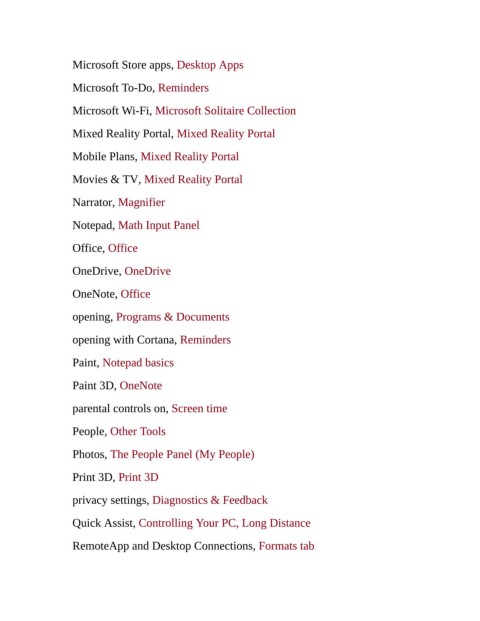 Microsoft Store apps, Desktop Apps

Microsoft To-Do, Reminders

Microsoft Wi-Fi, Microsoft Solitaire Collection

Mixed Reality Portal, Mixed Reality Portal

Mobile Plans, Mixed Reality Portal

Movies & TV, Mixed Reality Portal

Narrator, Magnifier

Notepad, Math Input Panel

Office, Office

OneDrive, OneDrive

OneNote, Office

opening, Programs & Documents

opening with Cortana, Reminders

Paint, Notepad basics

Paint 3D, OneNote

parental controls on, Screen time

People, Other Tools

Photos, The People Panel (My People)

Print 3D, Print 3D

privacy settings, Diagnostics & Feedback

Quick Assist, Controlling Your PC, Long Distance

RemoteApp and Desktop Connections, Formats tab